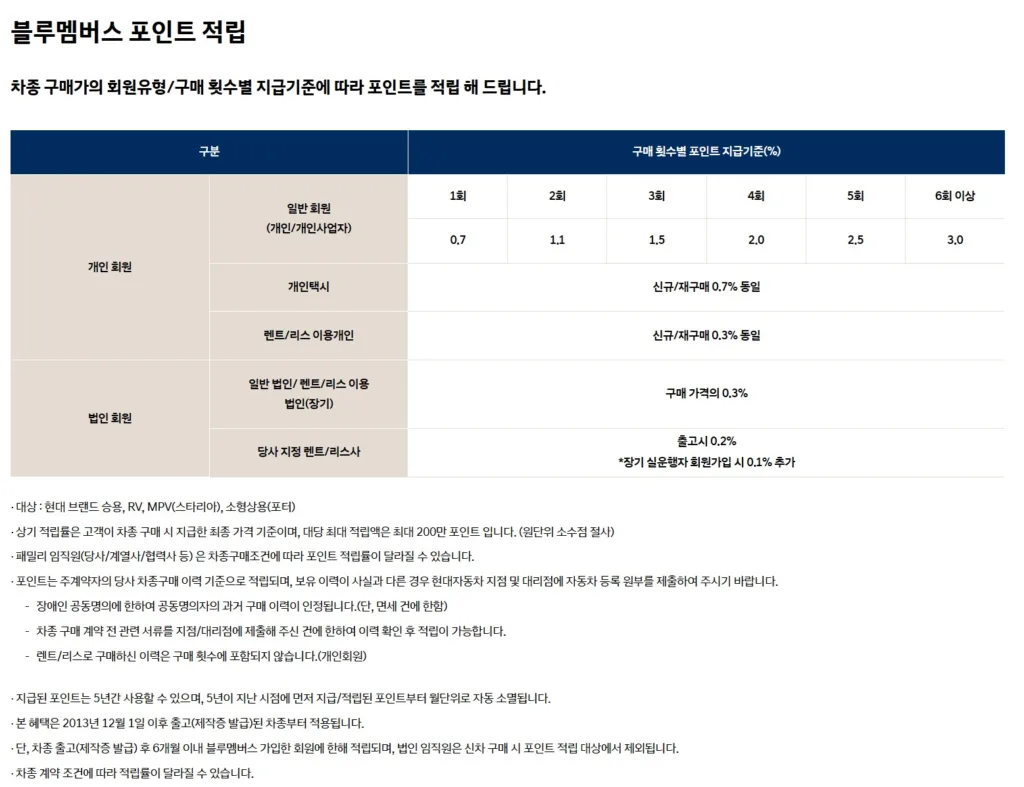 블루멤버스 포인트 적립

차종 구매가의 회원유형/구매 횟수별 지급기준에 따라 포인트를 적립 해 드립니다.

| 구분 | | 구매 횟수별 포인트 지급기준(%) | | | | | |
|---|---|---|---|---|---|---|---|
| 개인 회원 | 일반 회원 (개인/개인사업자) | 1회 | 2회 | 3회 | 4회 | 5회 | 6회 이상 |
| | | 0.7 | 1.1 | 1.5 | 2.0 | 2.5 | 3.0 |
| | 개인택시 | 신규/재구매 0.7% 동일 | | | | | |
| | 렌트/리스 이용개인 | 신규/재구매 0.3% 동일 | | | | | |
| 법인 회원 | 일반 법인/ 렌트/리스 이용 법인(장기) | 구매 가격의 0.3% | | | | | |
| | 당사 지정 렌트/리스사 | 출고시 0.2% *장기 실운행자 회원가입 시 0.1% 추가 | | | | | |

· 대상 : 현대 브랜드 승용, RV, MPV(스타리아), 소형상용(포터)
· 상기 적립률은 고객이 차종 구매 시 지급한 최종 가격 기준이며, 대당 최대 적립액은 최대 200만 포인트 입니다. (원단위 소수점 절사)
· 패밀리 임직원(당사/계열사/협력사 등) 은 차종구매조건에 따라 포인트 적립률이 달라질 수 있습니다.
· 포인트는 주계약자의 당사 차종구매 이력 기준으로 적립되며, 보유 이력이 사실과 다른 경우 현대자동차 지점 및 대리점에 자동차 등록 원부를 제출하여 주시기 바랍니다.
- 장애인 공동명의에 한하여 공동명의자의 과거 구매 이력이 인정됩니다.(단, 면세 건에 한함)
- 차종 구매 계약 전 관련 서류를 지점/대리점에 제출해 주신 건에 한하여 이력 확인 후 적립이 가능합니다.
- 렌트/리스로 구매하신 이력은 구매 횟수에 포함되지 않습니다.(개인회원)

· 지급된 포인트는 5년간 사용할 수 있으며, 5년이 지난 시점에 먼저 지급/적립된 포인트부터 월단위로 자동 소멸됩니다.
· 본 혜택은 2013년 12월 1일 이후 출고(제작증 발급)된 차종부터 적용됩니다.
· 단, 차종 출고(제작증 발급) 후 6개월 이내 블루멤버스 가입한 회원에 한해 적립되며, 법인 임직원은 신차 구매 시 포인트 적립 대상에서 제외됩니다.
· 차종 계약 조건에 따라 적립률이 달라질 수 있습니다.